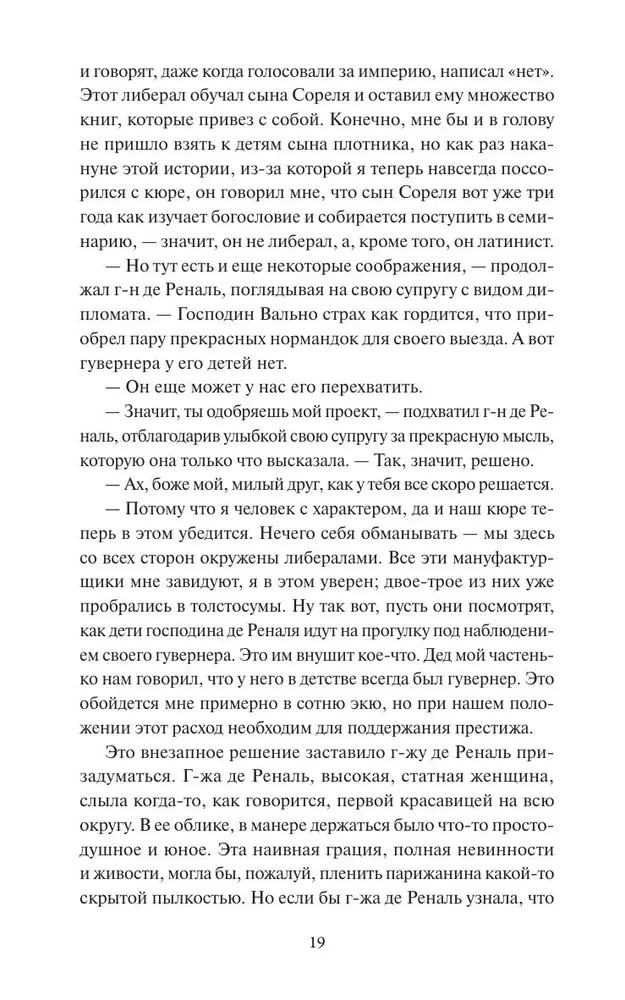 и говорят, даже когда голосовали за империю, написал «нет». Этот либерал обучал сына Сореля и оставил ему множество книг, которые привез с собой. Конечно, мне бы и в голову не пришло взять к детям сына плотника, но как раз накануне этой истории, из-за которой я теперь навсегда поссорился с кюре, он говорил мне, что сын Сореля вот уже три года как изучает богословие и собирается поступить в семинарию, — значит, он не либерал, а, кроме того, он латинист.

— Но тут есть и еще некоторые соображения, — продолжал г-н де Реналь, поглядывая на свою супругу с видом дипломата. — Господин Вально страх как гордится, что приобрел пару прекрасных нормандок для своего выезда. А вот гувернера у его детей нет.

— Он еще может у нас его перехватить.

— Значит, ты одобряешь мой проект, — подхватил г-н де Реналь, отблагодарив улыбкой свою супругу за прекрасную мысль, которую она только что высказала. — Так, значит, решено.

— Ах, боже мой, милый друг, как у тебя все скоро решается.

— Потому что я человек с характером, да и наш кюре теперь в этом убедится. Нечего себя обманывать — мы здесь со всех сторон окружены либералами. Все эти мануфактурщики мне завидуют, я в этом уверен; двое-трое из них уже пробрались в толстосумы. Ну так вот, пусть они посмотрят, как дети господина де Реналя идут на прогулку под наблюдением своего гувернера. Это им внушит кое-что. Дед мой частенько нам говорил, что у него в детстве всегда был гувернер. Это обойдется мне примерно в сотню экю, но при нашем положении этот расход необходим для поддержания престижа.

Это внезапное решение заставило г-жу де Реналь призадуматься. Г-жа де Реналь, высокая, статная женщина, слыла когда-то, как говорится, первой красавицей на всю округу. В ее облике, в манере держаться было что-то простодушное и юное. Эта наивная грация, полная невинности и живости, могла бы, пожалуй, пленить парижанина какой-то скрытой пылкостью. Но если бы г-жа де Реналь узнала, что

19